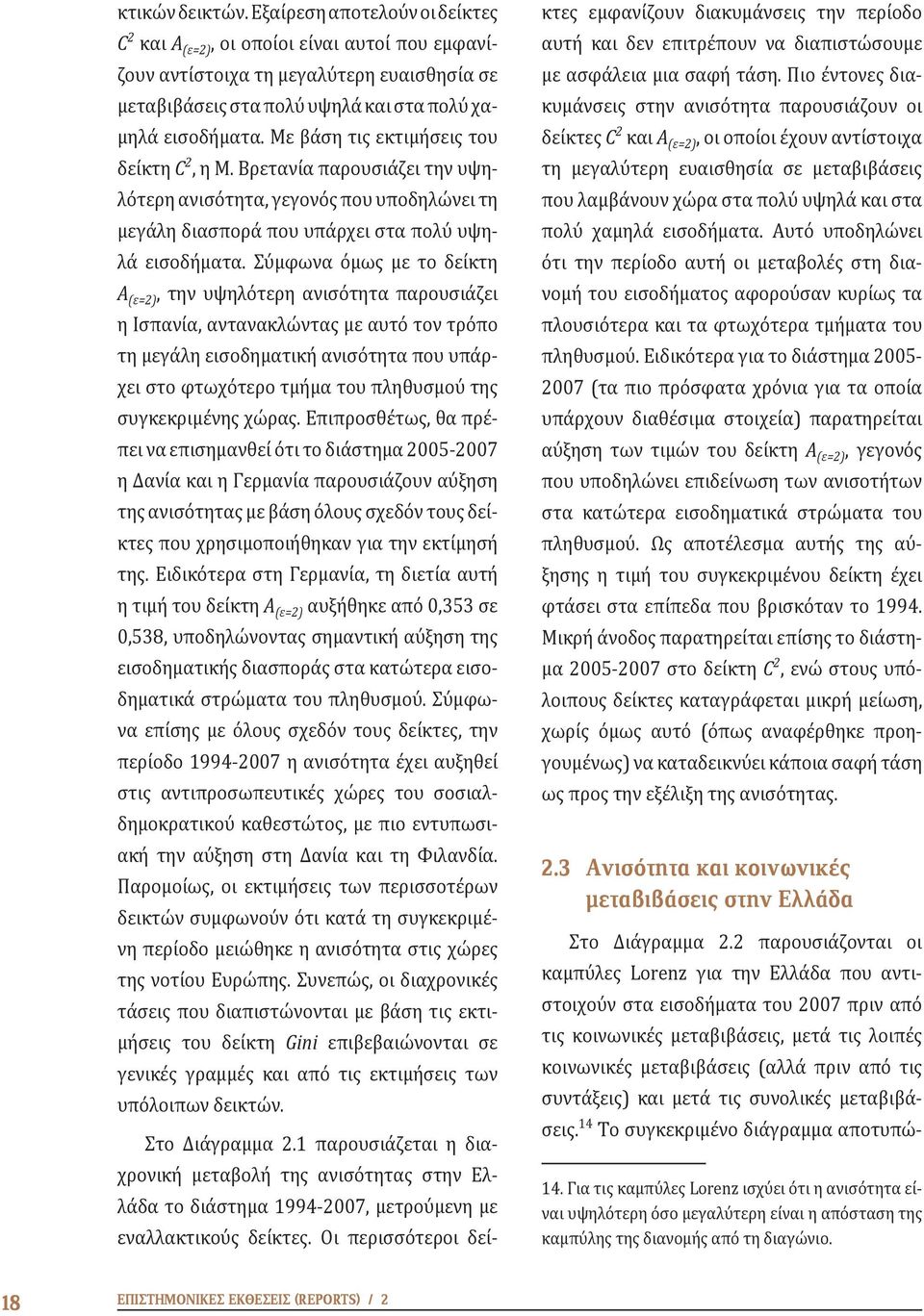 κτικών δεικτών. Εξαίρεση αποτελούν οι δείκτες $C^2$ και $A_{(\varepsilon=2)}$, οι οποίοι είναι αυτοί που εμφανίζουν αντίστοιχα τη μεγαλύτερη ευαισθησία σε μεταβιβάσεις στα πολύ υψηλά και στα πολύ χαμηλά εισοδήματα. Με βάση τις εκτιμήσεις του δείκτη $C^2$, η Μ. Βρετανία παρουσιάζει την υψηλότερη ανισότητα, γεγονός που υποδηλώνει τη μεγάλη διασπορά που υπάρχει στα πολύ υψηλά εισοδήματα. Σύμφωνα όμως με το δείκτη $A_{(\varepsilon=2)}$, την υψηλότερη ανισότητα παρουσιάζει η Ισπανία, αντανακλώντας με αυτό τον τρόπο τη μεγάλη εισοδηματική ανισότητα που υπάρχει στο φτωχότερο τμήμα του πληθυσμού της συγκεκριμένης χώρας. Επιπροσθέτως, θα πρέπει να επισημανθεί ότι το διάστημα 2005-2007 η Δανία και η Γερμανία παρουσιάζουν αύξηση της ανισότητας με βάση όλους σχεδόν τους δείκτες που χρησιμοποιήθηκαν για την εκτίμησή της. Ειδικότερα στη Γερμανία, τη διετία αυτή η τιμή του δείκτη $A_{(\varepsilon=2)}$ αυξήθηκε από 0,353 σε 0,538, υποδηλώνοντας σημαντική αύξηση της εισοδηματικής διασποράς στα κατώτερα εισοδηματικά στρώματα του πληθυσμού. Σύμφωνα επίσης με όλους σχεδόν τους δείκτες, την περίοδο 1994-2007 η ανισότητα έχει αυξηθεί στις αντιπροσωπευτικές χώρες του σοσιαλδημοκρατικού καθεστώτος, με πιο εντυπωσιακή την αύξηση στη Δανία και τη Φιλανδία. Παρομοίως, οι εκτιμήσεις των περισσοτέρων δεικτών συμφωνούν ότι κατά τη συγκεκριμένη περίοδο μειώθηκε η ανισότητα στις χώρες της νοτίου Ευρώπης. Συνεπώς, οι διαχρονικές τάσεις που διαπιστώνονται με βάση τις εκτιμήσεις του δείκτη Gini επιβεβαιώνονται σε γενικές γραμμές και από τις εκτιμήσεις των υπόλοιπων δεικτών.

Στο Διάγραμμα 2.1 παρουσιάζεται η διαχρονική μεταβολή της ανισότητας στην Ελλάδα το διάστημα 1994-2007, μετρούμενη με εναλλακτικούς δείκτες. Οι περισσότεροι δείκτες εμφανίζουν διακυμάνσεις την περίοδο αυτή και δεν επιτρέπουν να διαπιστώσουμε με ασφάλεια μια σαφή τάση. Πιο έντονες διακυμάνσεις στην ανισότητα παρουσιάζουν οι δείκτες $C^2$ και $A_{(\varepsilon=2)}$, οι οποίοι έχουν αντίστοιχα τη μεγαλύτερη ευαισθησία σε μεταβιβάσεις που λαμβάνουν χώρα στα πολύ υψηλά και στα πολύ χαμηλά εισοδήματα. Αυτό υποδηλώνει ότι την περίοδο αυτή οι μεταβολές στη διανομή του εισοδήματος αφορούσαν κυρίως τα πλουσιότερα και τα φτωχότερα τμήματα του πληθυσμού. Ειδικότερα για το διάστημα 2005-2007 (τα πιο πρόσφατα χρόνια για τα οποία υπάρχουν διαθέσιμα στοιχεία) παρατηρείται αύξηση των τιμών του δείκτη $A_{(\varepsilon=2)}$, γεγονός που υποδηλώνει επιδείνωση των ανισοτήτων στα κατώτερα εισοδηματικά στρώματα του πληθυσμού. Ως αποτέλεσμα αυτής της αύξησης η τιμή του συγκεκριμένου δείκτη έχει φτάσει στα επίπεδα που βρισκόταν το 1994. Μικρή άνοδος παρατηρείται επίσης το διάστημα 2005-2007 στο δείκτη $C^2$, ενώ στους υπόλοιπους δείκτες καταγράφεται μικρή μείωση, χωρίς όμως αυτό (όπως αναφέρθηκε προηγουμένως) να καταδεικνύει κάποια σαφή τάση ως προς την εξέλιξη της ανισότητας.

2.3 Ανισότητα και κοινωνικές μεταβιβάσεις στην Ελλάδα

Στο Διάγραμμα 2.2 παρουσιάζονται οι καμπύλες Lorenz για την Ελλάδα που αντιστοιχούν στα εισοδήματα του 2007 πριν από τις κοινωνικές μεταβιβάσεις, μετά τις λοιπές κοινωνικές μεταβιβάσεις (αλλά πριν από τις συντάξεις) και μετά τις συνολικές μεταβιβάσεις.$^{14}$ Το συγκεκριμένο διάγραμμα αποτυπώ-

14. Για τις καμπύλες Lorenz ισχύει ότι η ανισότητα είναι υψηλότερη όσο μεγαλύτερη είναι η απόσταση της καμπύλης της διανομής από τη διαγώνιο.

18 ΕΠΙΣΤΗΜΟΝΙΚΕΣ ΕΚΘΕΣΕΙΣ (REPORTS) / 2